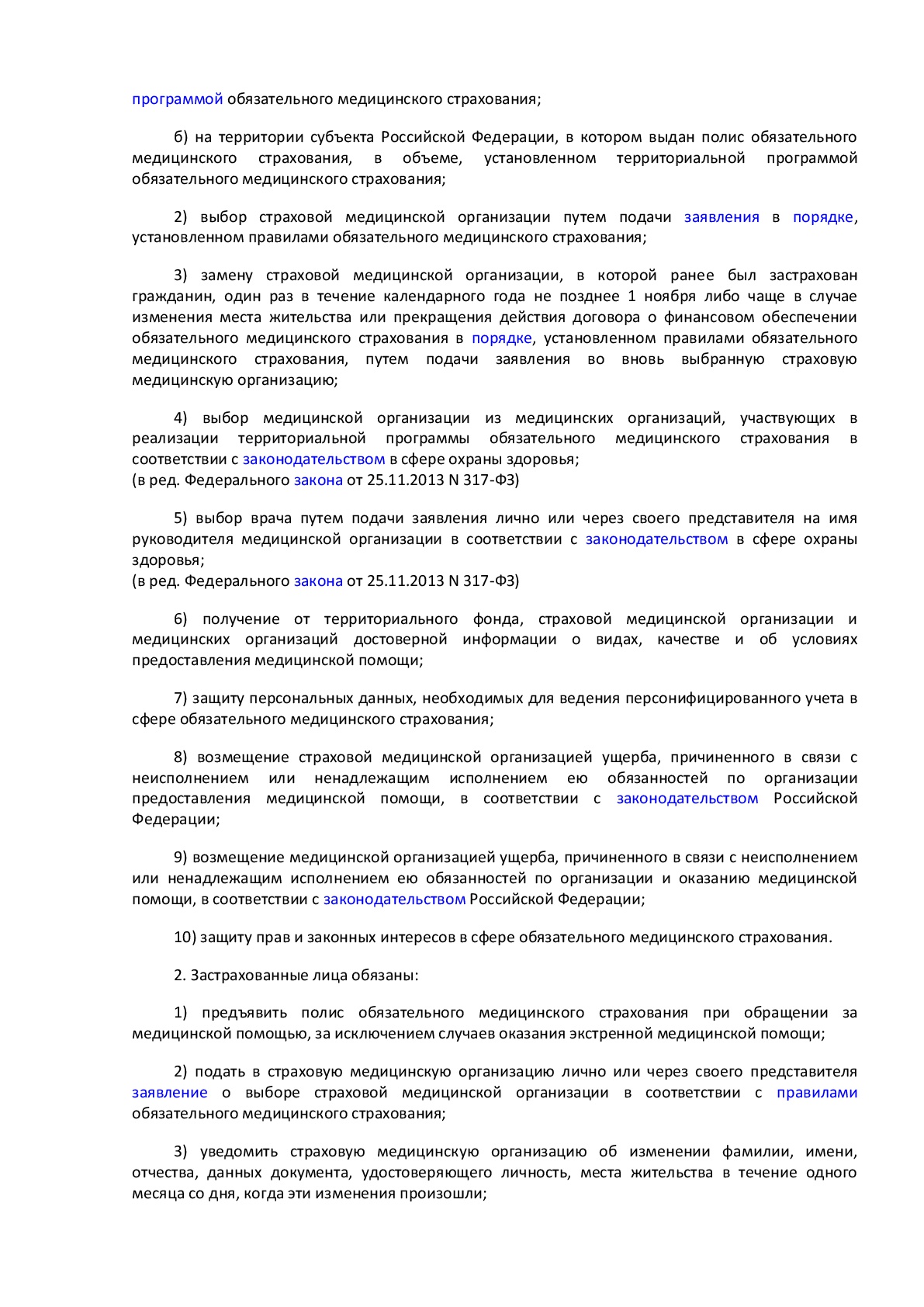 программой обязательного медицинского страхования;

б) на территории субъекта Российской Федерации, в котором выдан полис обязательного медицинского страхования, в объеме, установленном территориальной программой обязательного медицинского страхования;

2) выбор страховой медицинской организации путем подачи заявления в порядке, установленном правилами обязательного медицинского страхования;

3) замену страховой медицинской организации, в которой ранее был застрахован гражданин, один раз в течение календарного года не позднее 1 ноября либо чаще в случае изменения места жительства или прекращения действия договора о финансовом обеспечении обязательного медицинского страхования в порядке, установленном правилами обязательного медицинского страхования, путем подачи заявления во вновь выбранную страховую медицинскую организацию;

4) выбор медицинской организации из медицинских организаций, участвующих в реализации территориальной программы обязательного медицинского страхования в соответствии с законодательством в сфере охраны здоровья;
(в ред. Федерального закона от 25.11.2013 N 317-ФЗ)

5) выбор врача путем подачи заявления лично или через своего представителя на имя руководителя медицинской организации в соответствии с законодательством в сфере охраны здоровья;
(в ред. Федерального закона от 25.11.2013 N 317-ФЗ)

6) получение от территориального фонда, страховой медицинской организации и медицинских организаций достоверной информации о видах, качестве и об условиях предоставления медицинской помощи;

7) защиту персональных данных, необходимых для ведения персонифицированного учета в сфере обязательного медицинского страхования;

8) возмещение страховой медицинской организацией ущерба, причиненного в связи с неисполнением или ненадлежащим исполнением ею обязанностей по организации предоставления медицинской помощи, в соответствии с законодательством Российской Федерации;

9) возмещение медицинской организацией ущерба, причиненного в связи с неисполнением или ненадлежащим исполнением ею обязанностей по организации и оказанию медицинской помощи, в соответствии с законодательством Российской Федерации;

10) защиту прав и законных интересов в сфере обязательного медицинского страхования.

2. Застрахованные лица обязаны:

1) предъявить полис обязательного медицинского страхования при обращении за медицинской помощью, за исключением случаев оказания экстренной медицинской помощи;

2) подать в страховую медицинскую организацию лично или через своего представителя заявление о выборе страховой медицинской организации в соответствии с правилами обязательного медицинского страхования;

3) уведомить страховую медицинскую организацию об изменении фамилии, имени, отчества, данных документа, удостоверяющего личность, места жительства в течение одного месяца со дня, когда эти изменения произошли;